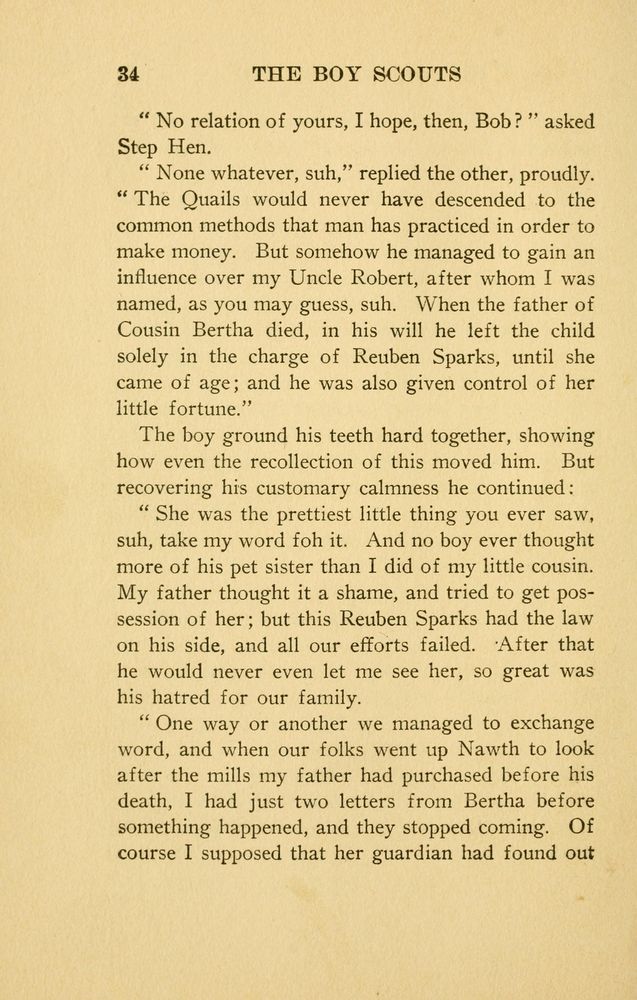 34 THE BOY SCOUTS

" No relation of yours, I hope, then, Bob? " asked Step Hen.

" None whatever, suh," replied the other, proudly. " The Quails would never have descended to the common methods that man has practiced in order to make money. But somehow he managed to gain an influence over my Uncle Robert, after whom I was named, as you may guess, suh. When the father of Cousin Bertha died, in his will he left the child solely in the charge of Reuben Sparks, until she came of age; and he was also given control of her little fortune."

The boy ground his teeth hard together, showing how even the recollection of this moved him. But recovering his customary calmness he continued:

" She was the prettiest little thing you ever saw, suh, take my word foh it. And no boy ever thought more of his pet sister than I did of my little cousin. My father thought it a shame, and tried to get possession of her; but this Reuben Sparks had the law on his side, and all our efforts failed. After that he would never even let me see her, so great was his hatred for our family.

" One way or another we managed to exchange word, and when our folks went up Nawth to look after the mills my father had purchased before his death, I had just two letters from Bertha before something happened, and they stopped coming. Of course I supposed that her guardian had found out